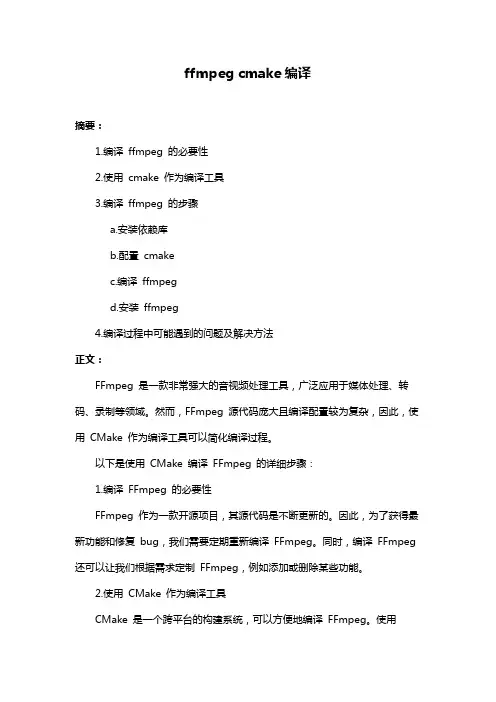 ffmpeg cmake 编译

摘要：

1.编译 ffmpeg 的必要性

2.使用 cmake 作为编译工具

3.编译 ffmpeg 的步骤

a.安装依赖库

b.配置 cmake

c.编译 ffmpeg

d.安装 ffmpeg

4.编译过程中可能遇到的问题及解决方法

正文：

FFmpeg 是一款非常强大的音视频处理工具，广泛应用于媒体处理、转码、录制等领域。然而，FFmpeg 源代码庞大且编译配置较为复杂，因此，使用 CMake 作为编译工具可以简化编译过程。

以下是使用 CMake 编译 FFmpeg 的详细步骤：

1.编译 FFmpeg 的必要性

FFmpeg 作为一款开源项目，其源代码是不断更新的。因此，为了获得最新功能和修复 bug，我们需要定期重新编译 FFmpeg。同时，编译 FFmpeg 还可以让我们根据需求定制 FFmpeg，例如添加或删除某些功能。

2.使用 CMake 作为编译工具

CMake 是一个跨平台的构建系统，可以方便地编译 FFmpeg。使用